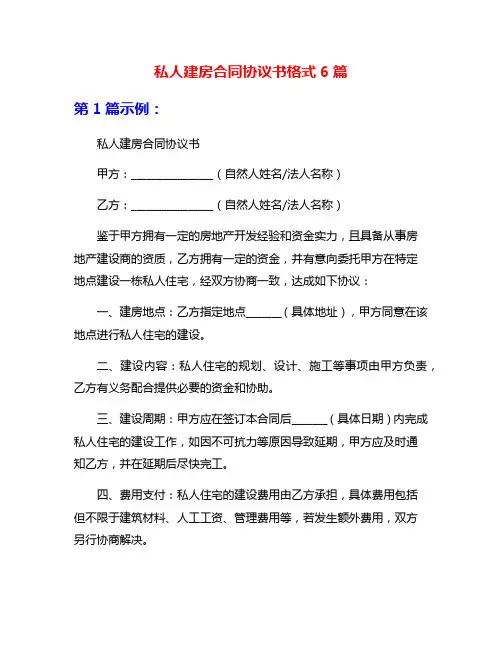 私人建房合同协议书格式 6 篇

第 1 篇示例：

私人建房合同协议书

甲方：______________（自然人姓名/法人名称）

乙方：______________（自然人姓名/法人名称）

鉴于甲方拥有一定的房地产开发经验和资金实力，且具备从事房地产建设商的资质，乙方拥有一定的资金，并有意向委托甲方在特定地点建设一栋私人住宅，经双方协商一致，达成如下协议：

一、建房地点：乙方指定地点______（具体地址），甲方同意在该地点进行私人住宅的建设。

二、建设内容：私人住宅的规划、设计、施工等事项由甲方负责，乙方有义务配合提供必要的资金和协助。

三、建设周期：甲方应在签订本合同后______（具体日期）内完成私人住宅的建设工作，如因不可抗力等原因导致延期，甲方应及时通知乙方，并在延期后尽快完工。

四、费用支付：私人住宅的建设费用由乙方承担，具体费用包括但不限于建筑材料、人工工资、管理费用等，若发生额外费用，双方另行协商解决。